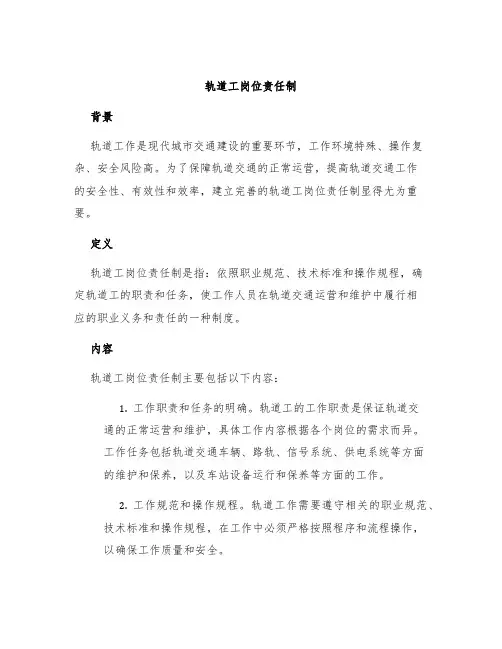 轨道工岗位责任制

背景

轨道工作是现代城市交通建设的重要环节，工作环境特殊、操作复杂、安全风险高。为了保障轨道交通的正常运营，提高轨道交通工作的安全性、有效性和效率，建立完善的轨道工岗位责任制显得尤为重要。

定义

轨道工岗位责任制是指：依照职业规范、技术标准和操作规程，确定轨道工的职责和任务，使工作人员在轨道交通运营和维护中履行相应的职业义务和责任的一种制度。

内容

轨道工岗位责任制主要包括以下内容：

1. 工作职责和任务的明确。轨道工的工作职责是保证轨道交通的正常运营和维护，具体工作内容根据各个岗位的需求而异。工作任务包括轨道交通车辆、路轨、信号系统、供电系统等方面的维护和保养，以及车站设备运行和保养等方面的工作。

2. 工作规范和操作规程。轨道工作需要遵守相关的职业规范、技术标准和操作规程，在工作中必须严格按照程序和流程操作，以确保工作质量和安全。